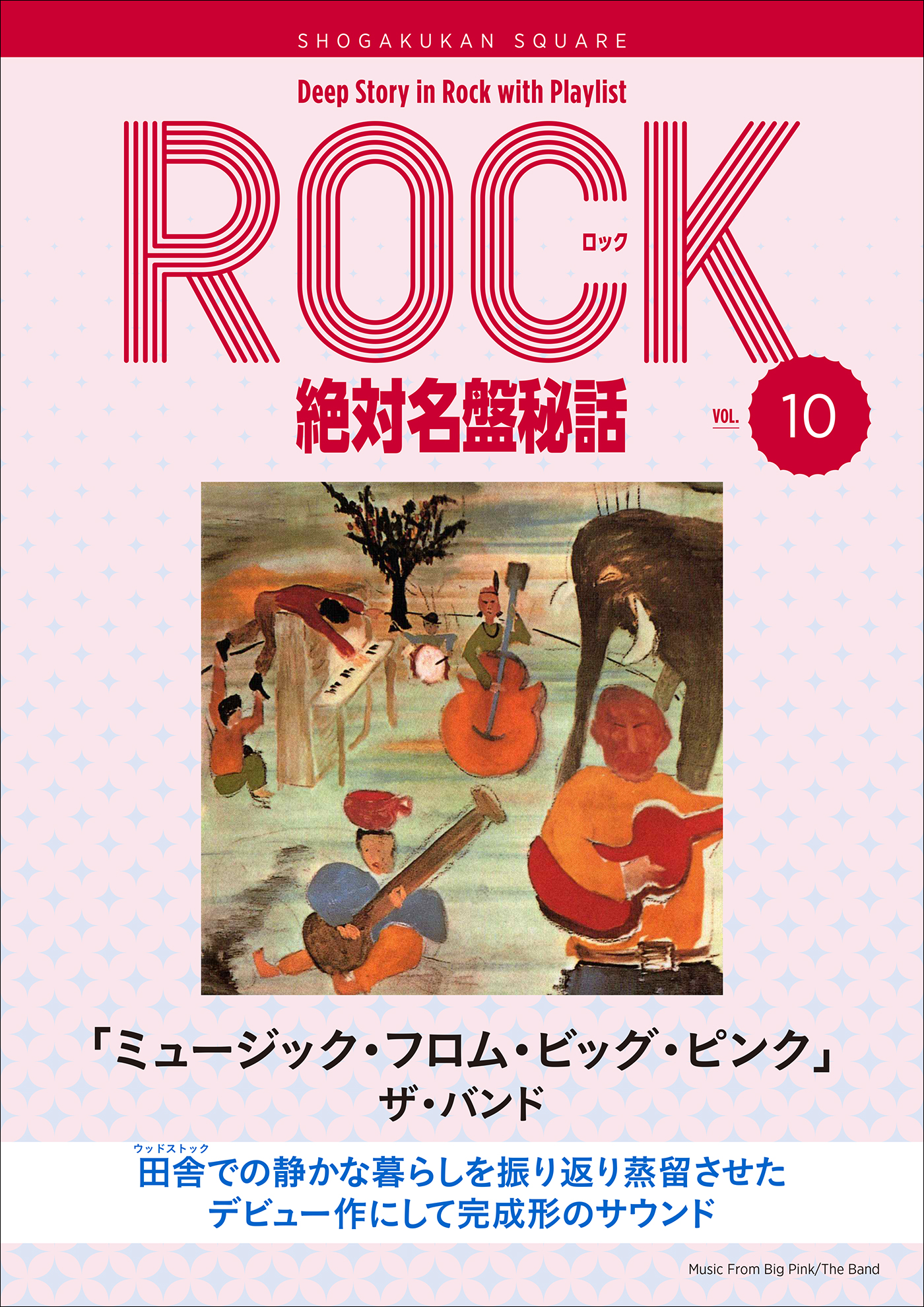 SHOGAKUKAN SQUARE

Deep Story in Rock with Playlist

ROCK
ロック

絶対名盤秘話

VOL. 10

「ミュージック・フロム・ビッグ・ピンク」
ザ・バンド

ウッドストック
田舎での静かな暮らしを振り返り蒸留させた
デビュー作にして完成形のサウンド

Music From Big Pink/The Band